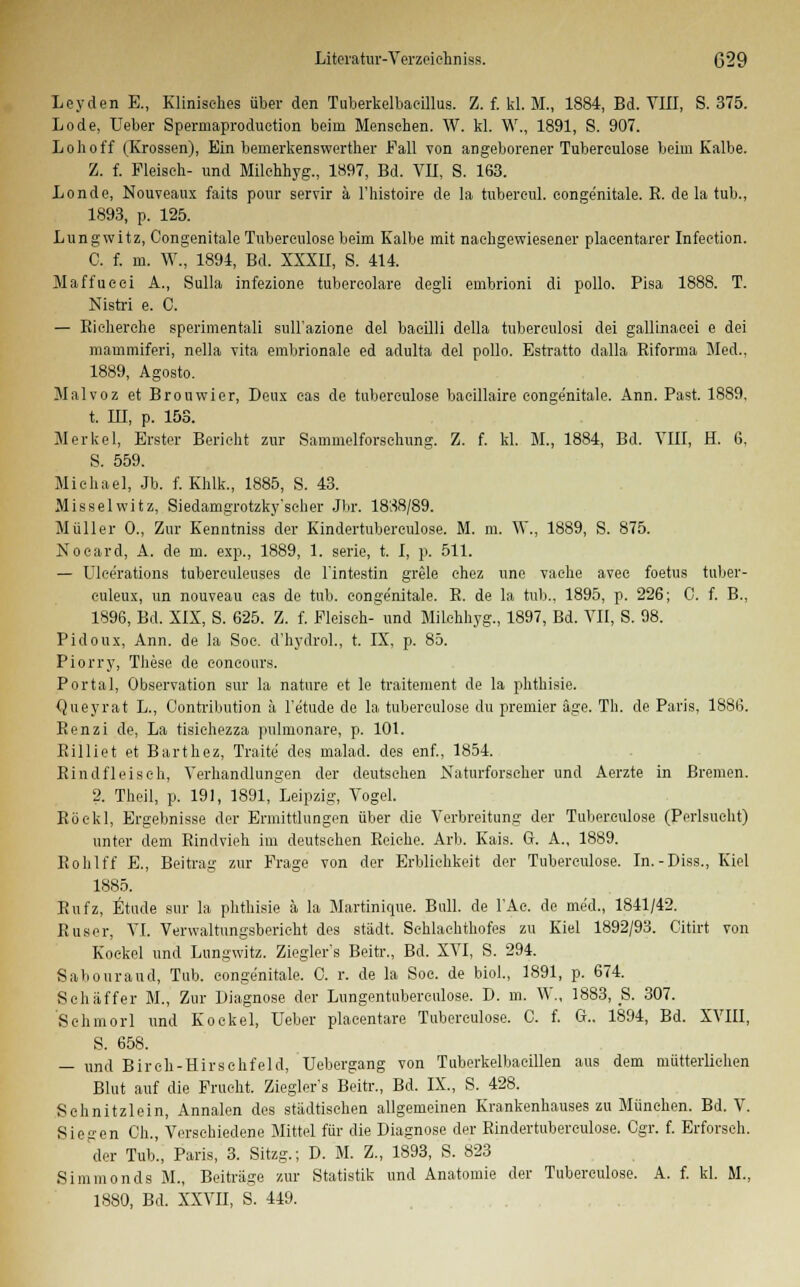 Literatur-Verzeichniss. 629

Leyden E., Klinisches über den Tuberkelbacillus. Z. f. kl. M., 1884, Bd. VIII, S. 375.
Lode, Ueber Spermaproduction beim Menschen. W. kl. W., 1891, S. 907.
Lohoff (Krossen), Ein bemerkenswerther Fall von angeborener Tuberculose beim Kalbe. Z. f. Fleisch- und Milchhyg., 1897, Bd. VII, S. 163.
Londe, Nouveaux faits pour servir à l'histoire de la tubercul. congénitale. R. de la tub., 1893, p. 125.
Lungwitz, Congenitale Tuberculose beim Kalbe mit nachgewiesener placentarer Infection. C. f. m. W., 1894, Bd. XXXII, S. 414.
Maffucci A., Sulla infezione tubercolare degli embrioni di pollo. Pisa 1888. T. Nistri e. C.
— Richerche sperimentali sull'azione del bacilli della tuberculosi dei gallinacei e dei mammiferi, nella vita embrionale ed adulta del pollo. Estratto dalla Riforma Med., 1889, Agosto.
Malvoz et Brouwier, Deux cas de tuberculose bacillaire congénitale. Ann. Past. 1889, t. III, p. 153.
Merkel, Erster Bericht zur Sammelforschung. Z. f. kl. M., 1884, Bd. VIII, H. 6, S. 559.
Michael, Jb. f. Khlk., 1885, S. 43.
Misselwitz, Siedamgrotzky'scher Jbr. 1888/89.
Müller O., Zur Kenntniss der Kindertuberculose. M. m. W., 1889, S. 875.
Nocard, A. de m. exp., 1889, 1. serie, t. I, p. 511.
— Ulcérations tuberculeuses de l'intestin grêle chez une vache avec foetus tuberculeux, un nouveau cas de tub. congénitale. R. de la tub., 1895, p. 226; C. f. B., 1896, Bd. XIX, S. 625. Z. f. Fleisch- und Milchhyg., 1897, Bd. VII, S. 98.
Pidoux, Ann. de la Soc. d'hydrol., t. IX, p. 85.
Piorry, Thèse de concours.
Portal, Observation sur la nature et le traitement de la phthisie.
Queyrat L., Contribution à l'étude de la tuberculose du premier âge. Th. de Paris, 1886.
Renzi de, La tisichezza pulmonare, p. 101.
Rilliet et Barthez, Traité des malad. des enf., 1854.
Rindfleisch, Verhandlungen der deutschen Naturforscher und Aerzte in Bremen. 2. Theil, p. 191, 1891, Leipzig, Vogel.
Röckl, Ergebnisse der Ermittlungen über die Verbreitung der Tuberculose (Perlsucht) unter dem Rindvieh im deutschen Reiche. Arb. Kais. G. A., 1889.
Rohlff E., Beitrag zur Frage von der Erblichkeit der Tuberculose. In.-Diss., Kiel 1885.
Rufz, Étude sur la phthisie à la Martinique. Bull. de l'Ac. de méd., 1841/42.
Ruser, VI. Verwaltungsbericht des städt. Schlachthofes zu Kiel 1892/93. Citirt von Kockel und Lungwitz. Ziegler's Beitr., Bd. XVI, S. 294.
Sabouraud, Tub. congénitale. C. r. de la Soc. de biol., 1891, p. 674.
Schäffer M., Zur Diagnose der Lungentuberculose. D. m. W., 1883, S. 307.
Schmorl und Kockel, Ueber placentare Tuberculose. C. f. G., 1894, Bd. XVIII, S. 658.
— und Birch-Hirschfeld, Uebergang von Tuberkelbacillen aus dem mütterlichen Blut auf die Frucht. Ziegler's Beitr., Bd. IX., S. 428.
Schnitzlein, Annalen des städtischen allgemeinen Krankenhauses zu München. Bd. V.
Siegen Ch., Verschiedene Mittel für die Diagnose der Rindertuberculose. Cgr. f. Erforsch. der Tub., Paris, 3. Sitzg.; D. M. Z., 1893, S. 823
Simmonds M., Beiträge zur Statistik und Anatomie der Tuberculose. A. f. kl. M., 1880, Bd. XXVII, S. 449.